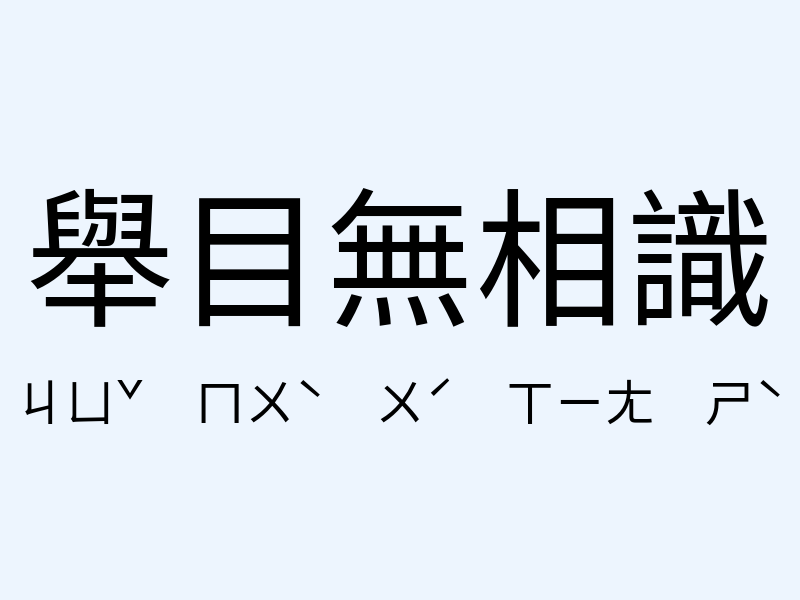 舉目無相識

ㄐㄩˇ ㄇㄨˋ ㄨˊ ㄒㄧㄤ ㄕˋ